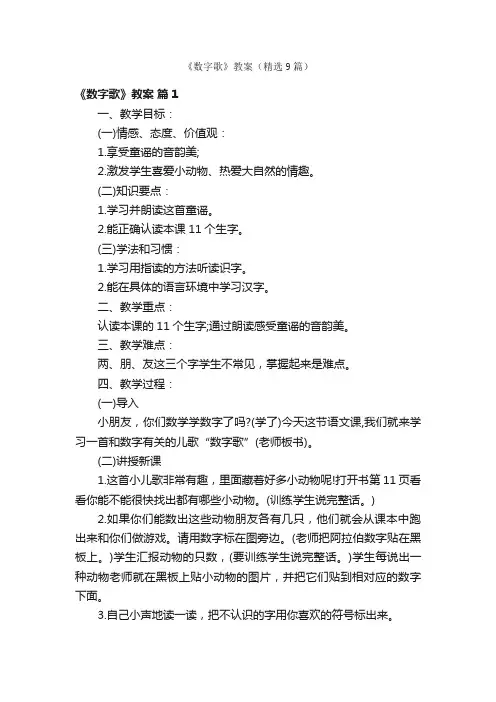 《数字歌》教案（精选 9 篇）

《数字歌》教案 篇 1

一、教学目标：

(一)情感、态度、价值观：

1.享受童谣的音韵美;

2.激发学生喜爱小动物、热爱大自然的情趣。

(二)知识要点：

1.学习并朗读这首童谣。

2.能正确认读本课 11 个生字。

(三)学法和习惯：

1.学习用指读的方法听读识字。

2.能在具体的语言环境中学习汉字。

二、教学重点：

认读本课的 11 个生字;通过朗读感受童谣的音韵美。

三、教学难点：

两、朋、友这三个字学生不常见，掌握起来是难点。

四、教学过程：

(一)导入

小朋友，你们数学学数字了吗?(学了)今天这节语文课,我们就来学习一首和数字有关的儿歌“数字歌”(老师板书)。

(二)讲授新课

1.这首小儿歌非常有趣，里面藏着好多小动物呢!打开书第 11 页看看你能不能很快找出都有哪些小动物。(训练学生说完整话。)

2.如果你们能数出这些动物朋友各有几只，他们就会从课本中跑出来和你们做游戏。请用数字标在图旁边。(老师把阿拉伯数字贴在黑板上。)学生汇报动物的只数，(要训练学生说完整话。)学生每说出一种动物老师就在黑板上贴小动物的图片，并把它们贴到相对应的数字下面。

3.自己小声地读一读，把不认识的字用你喜欢的符号标出来。